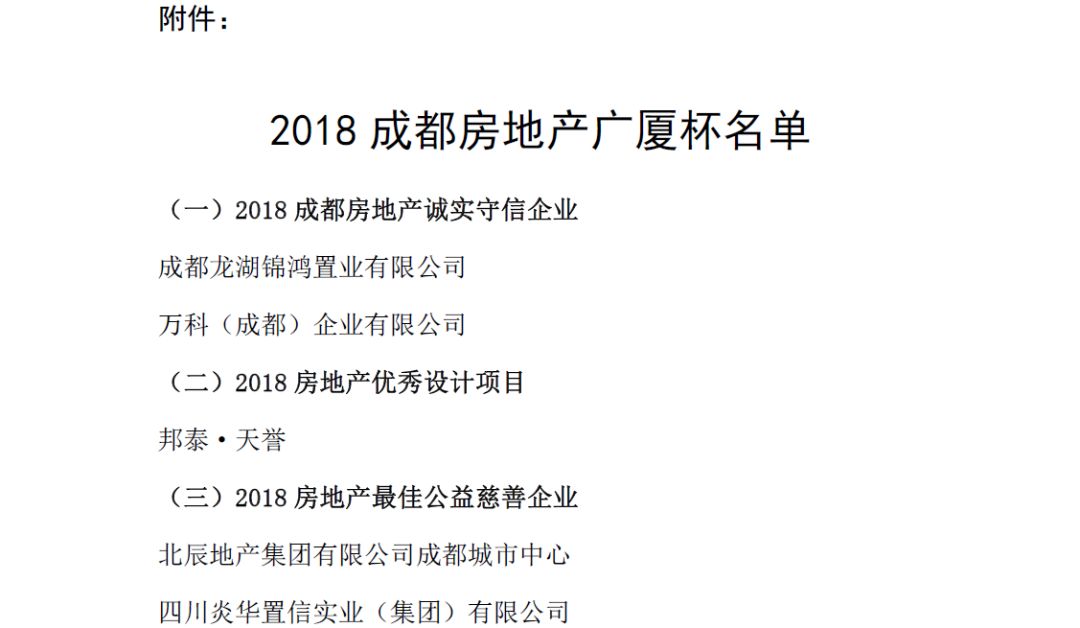 附件：

2018 成都房地产广厦杯名单

（一）2018 成都房地产诚实守信企业

成都龙湖锦鸿置业有限公司

万科（成都）企业有限公司

（二）2018 房地产优秀设计项目

邦泰·天誉

（三）2018 房地产最佳公益慈善企业

北辰地产集团有限公司成都城市中心

四川炎华置信实业（集团）有限公司